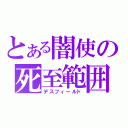 とある闇使の
死至範囲
デスフィールド